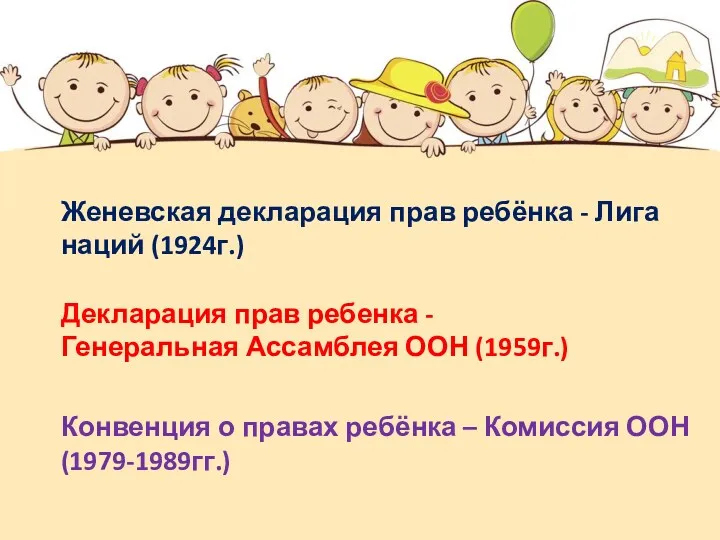 Женевская декларация прав ребёнка - Лига наций (1924г.)

Декларация прав ребенка -
Генеральная Ассамблея ООН (1959г.)

Конвенция о правах ребёнка – Комиссия ООН (1979-1989гг.)